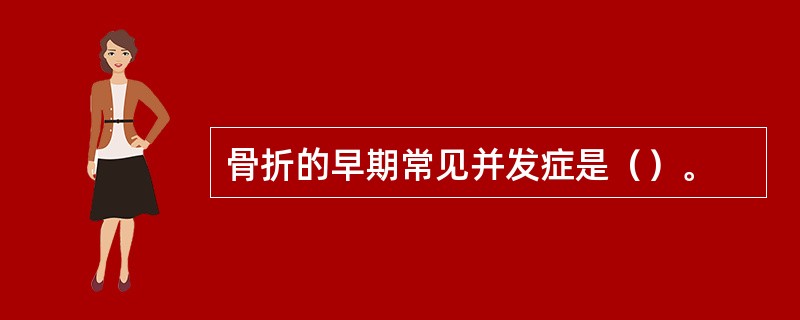 骨折的早期常见并发症是（）。